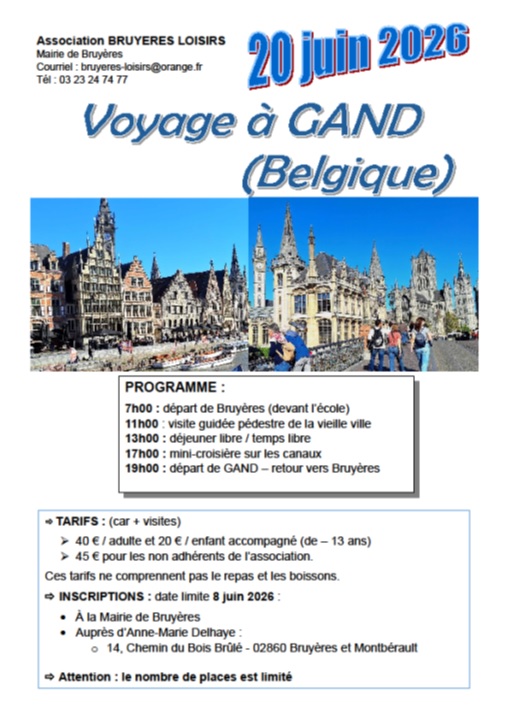 Association BRUYERES LOISIRS
Mairie de Bruyères
Courriel : bruyeres-loisirs@orange.fr
Tél : 03 23 24 74 77

20 juin 2026

Voyage à GAND (Belgique)

PROGRAMME :

7h00 : départ de Bruyères (devant l'école)
11h00 : visite guidée pédestre de la vieille ville
13h00 : déjeuner libre / temps libre
17h00 : mini-croisière sur les canaux
19h00 : départ de GAND – retour vers Bruyères

⇨ TARIFS : (car + visites)

➢ 40 € / adulte et 20 € / enfant accompagné (de – 13 ans)
➢ 45 € pour les non adhérents de l'association.

Ces tarifs ne comprennent pas le repas et les boissons.

⇨ INSCRIPTIONS : date limite 8 juin 2026 :

• À la Mairie de Bruyères
• Auprès d'Anne-Marie Delhaye :
 ○ 14, Chemin du Bois Brûlé - 02860 Bruyères et Montbérault

⇨ Attention : le nombre de places est limité